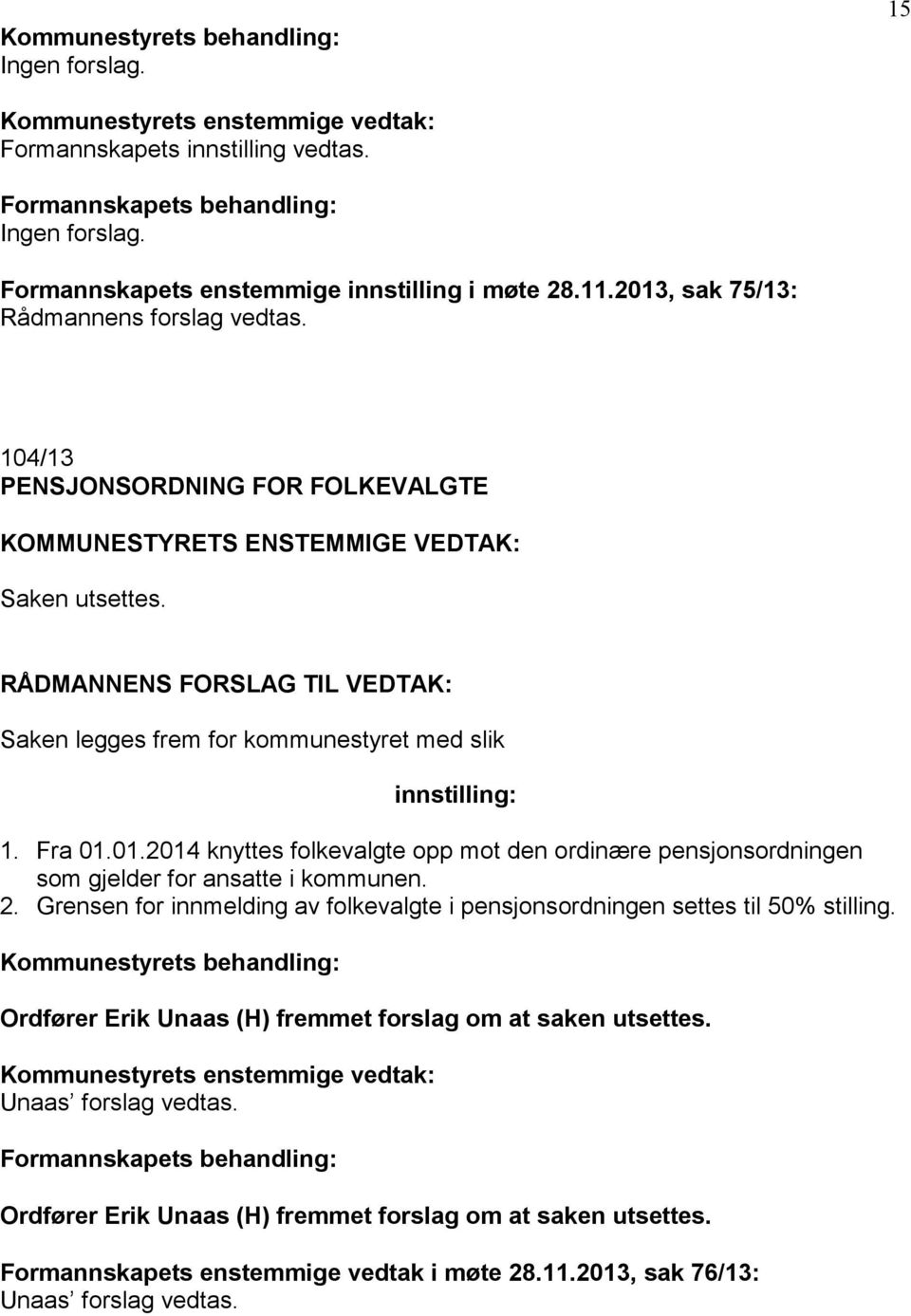 15

Kommunestyrets behandling:
Ingen forslag.

Kommunestyrets enstemmige vedtak:
Formannskapets innstilling vedtas.

Formannskapets behandling:
Ingen forslag.

Formannskapets enstemmige innstilling i møte 28.11.2013, sak 75/13:
Rådmannens forslag vedtas.

104/13
PENSJONSORDNING FOR FOLKEVALGTE

KOMMUNESTYRETS ENSTEMMIGE VEDTAK:

Saken utsettes.

RÅDMANNENS FORSLAG TIL VEDTAK:

Saken legges frem for kommunestyret med slik

innstilling:

1. Fra 01.01.2014 knyttes folkevalgte opp mot den ordinære pensjonsordningen som gjelder for ansatte i kommunen.
2. Grensen for innmelding av folkevalgte i pensjonsordningen settes til 50% stilling.

Kommunestyrets behandling:

Ordfører Erik Unaas (H) fremmet forslag om at saken utsettes.

Kommunestyrets enstemmige vedtak:
Unaas’ forslag vedtas.

Formannskapets behandling:

Ordfører Erik Unaas (H) fremmet forslag om at saken utsettes.

Formannskapets enstemmige vedtak i møte 28.11.2013, sak 76/13:
Unaas’ forslag vedtas.